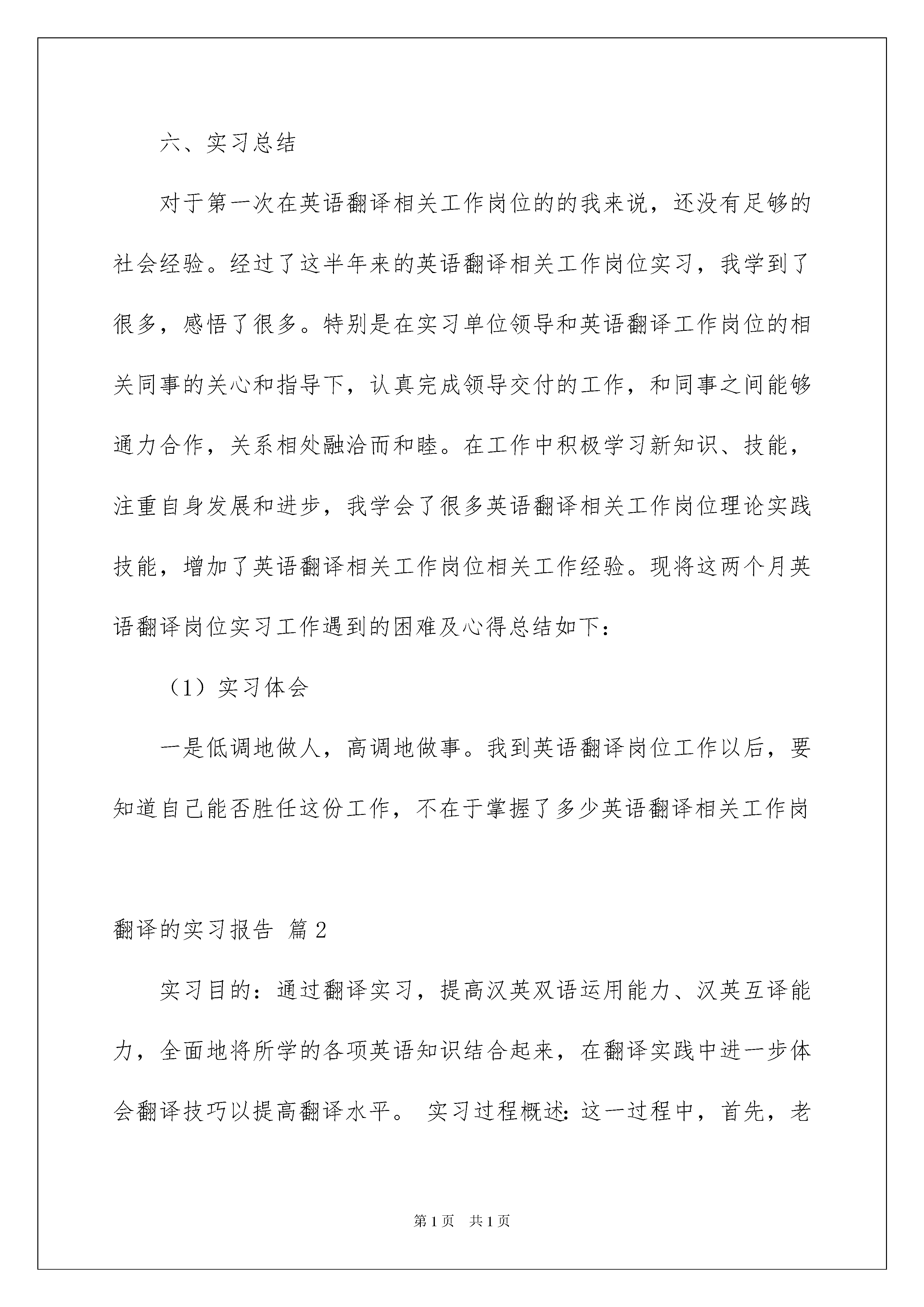 六、实习总结

对于第一次在英语翻译相关工作岗位的的我来说，还没有足够的社会经验。经过了这半年来的英语翻译相关工作岗位实习，我学到了很多，感悟了很多。特别是在实习单位领导和英语翻译工作岗位的相关同事的关心和指导下，认真完成领导交付的工作，和同事之间能够通力合作，关系相处融洽而和睦。在工作中积极学习新知识、技能，注重自身发展和进步，我学会了很多英语翻译相关工作岗位理论实践技能，增加了英语翻译相关工作岗位相关工作经验。现将这两个月英语翻译岗位实习工作遇到的困难及心得总结如下：

（1）实习体会

一是低调地做人，高调地做事。我到英语翻译岗位工作以后，要知道自己能否胜任这份工作，不在于掌握了多少英语翻译相关工作岗

翻译的实习报告 篇2

实习目的：通过翻译实习，提高汉英双语运用能力、汉英互译能力，全面地将所学的各项英语知识结合起来，在翻译实践中进一步体会翻译技巧以提高翻译水平。 实习过程概述：这一过程中，首先，老

第1页 共1页